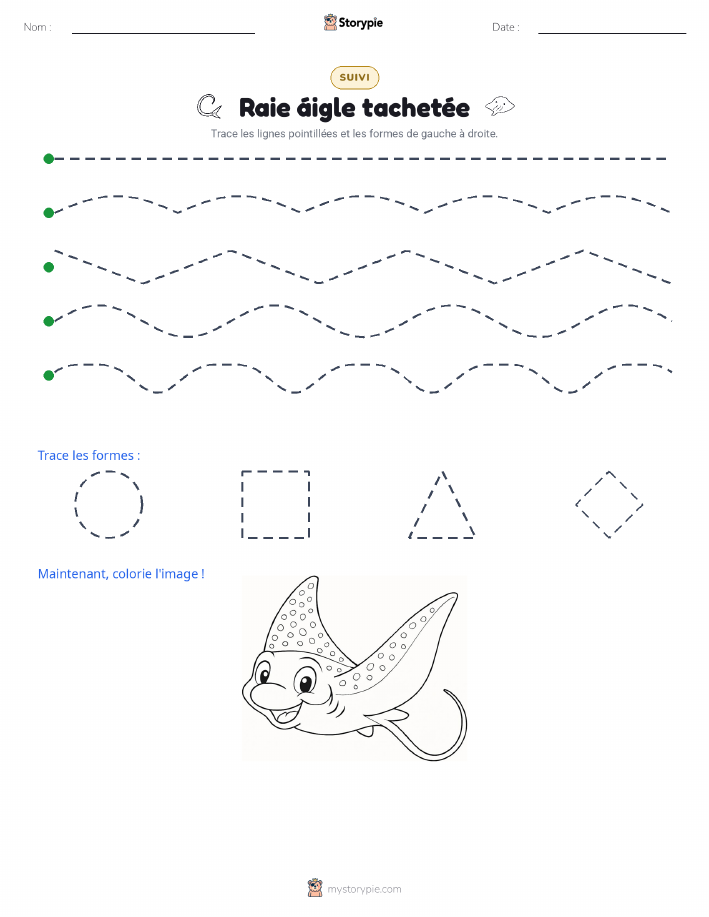 Nom :

Storypie

Date :

SUIVI

Raie áigle tachetée

Trace les lignes pointillées et les formes de gauche à droite.

Trace les formes :

Maintenant, colorie l'image !

mystorypie.com